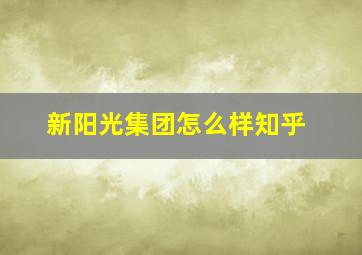 新阳光集团怎么样知乎